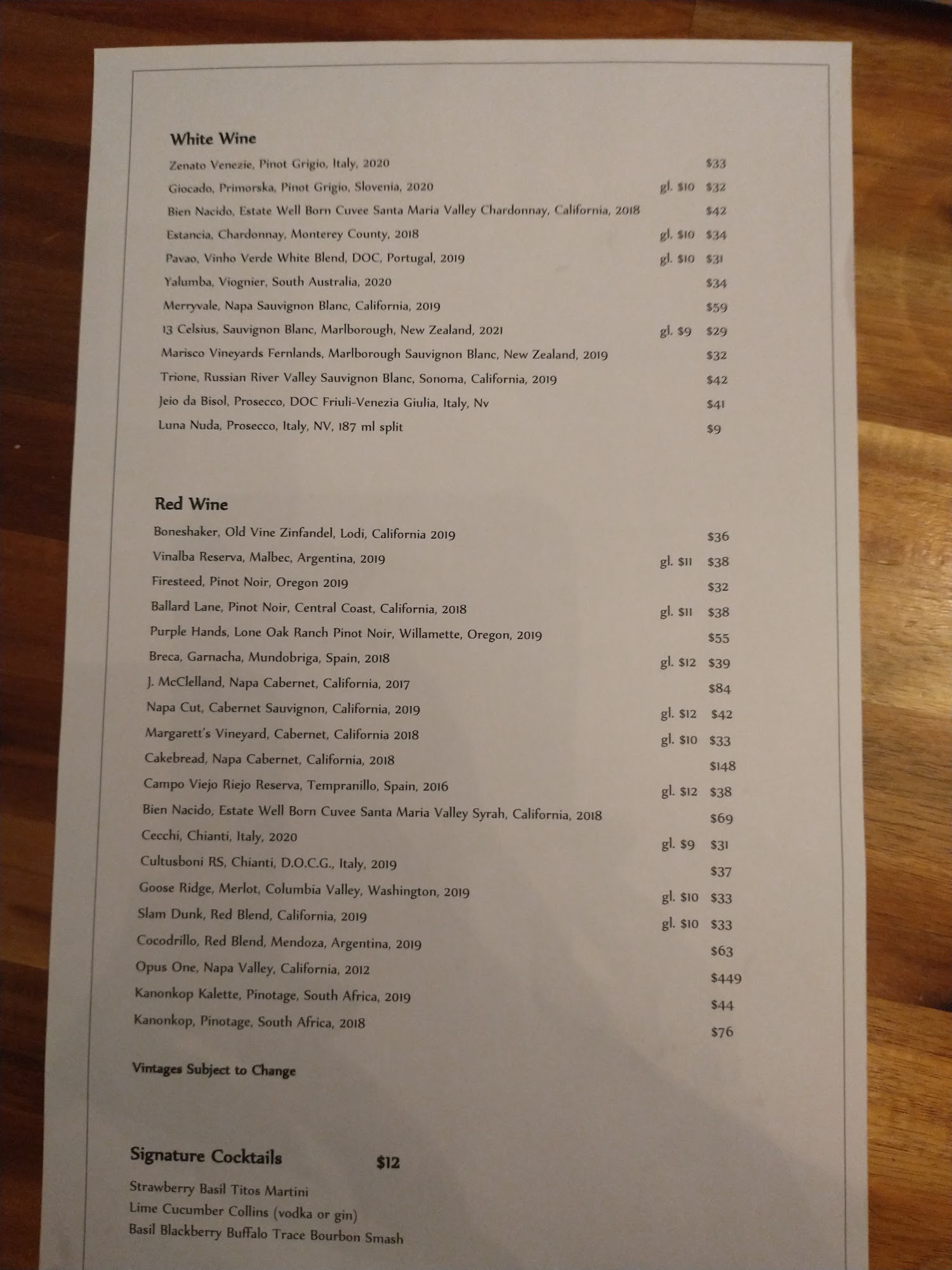 White Wine

Zenato Venezie, Pinot Grigio, Italy, 2020 $33
Giocado, Primorska, Pinot Grigio, Slovenia, 2020 gl. $10 $32
Bien Nacido, Estate Well Born Cuvee Santa Maria Valley Chardonnay, California, 2018 $42
Estancia, Chardonnay, Monterey County, 2018 gl. $10 $34
Pavao, Vinho Verde White Blend, DOC, Portugal, 2019 gl. $10 $31
Yalumba, Viognier, South Australia, 2020 $34
Merryvale, Napa Sauvignon Blanc, California, 2019 $59
13 Celsius, Sauvignon Blanc, Marlborough, New Zealand, 2021 gl. $9 $29
Marisco Vineyards Fernlands, Marlborough Sauvignon Blanc, New Zealand, 2019 $32
Trione, Russian River Valley Sauvignon Blanc, Sonoma, California, 2019 $42
Jeio da Bisol, Prosecco, DOC Friuli-Venezia Giulia, Italy, Nv $41
Luna Nuda, Prosecco, Italy, NV, 187 ml split $9

Red Wine

Boneshaker, Old Vine Zinfandel, Lodi, California 2019 $36
Vinalba Reserva, Malbec, Argentina, 2019 gl. $11 $38
Firesteed, Pinot Noir, Oregon 2019 $32
Ballard Lane, Pinot Noir, Central Coast, California, 2018 gl. $11 $38
Purple Hands, Lone Oak Ranch Pinot Noir, Willamette, Oregon, 2019 $55
Breca, Garnacha, Mundobriga, Spain, 2018 gl. $12 $39
J. McClelland, Napa Cabernet, California, 2017 $84
Napa Cut, Cabernet Sauvignon, California, 2019 gl. $12 $42
Margarett's Vineyard, Cabernet, California 2018 gl. $10 $33
Cakebread, Napa Cabernet, California, 2018 $148
Campo Viejo Riejo Reserva, Tempranillo, Spain, 2016 gl. $12 $38
Bien Nacido, Estate Well Born Cuvee Santa Maria Valley Syrah, California, 2018 $69
Cecchi, Chianti, Italy, 2020 gl. $9 $31
Cultusboni RS, Chianti, D.O.C.G., Italy, 2019 $37
Goose Ridge, Merlot, Columbia Valley, Washington, 2019 gl. $10 $33
Slam Dunk, Red Blend, California, 2019 gl. $10 $33
Cocodrillo, Red Blend, Mendoza, Argentina, 2019 $63
Opus One, Napa Valley, California, 2012 $449
Kanonkop Kalette, Pinotage, South Africa, 2019 $44
Kanonkop, Pinotage, South Africa, 2018 $76

Vintages Subject to Change

Signature Cocktails $12

Strawberry Basil Titos Martini
Lime Cucumber Collins (vodka or gin)
Basil Blackberry Buffalo Trace Bourbon Smash